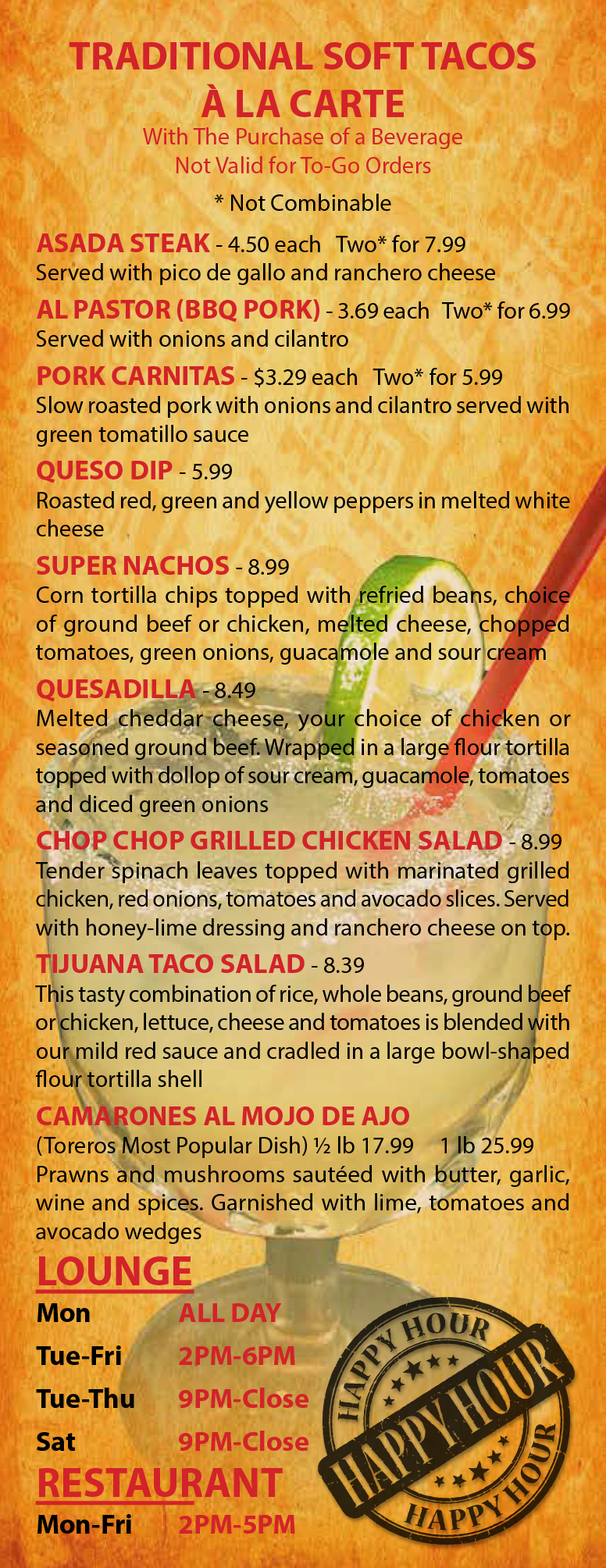 TRADITIONAL SOFT TACOS
À LA CARTE
With The Purchase of a Beverage
Not Valid for To-Go Orders
* Not Combinable

ASADA STEAK - 4.50 each Two* for 7.99
Served with pico de gallo and ranchero cheese

AL PASTOR (BBQ PORK) - 3.69 each Two* for 6.99
Served with onions and cilantro

PORK CARNITAS - $3.29 each Two* for 5.99
Slow roasted pork with onions and cilantro served with green tomatillo sauce

QUESO DIP - 5.99
Roasted red, green and yellow peppers in melted white cheese

SUPER NACHOS - 8.99
Corn tortilla chips topped with refried beans, choice of ground beef or chicken, melted cheese, chopped tomatoes, green onions, guacamole and sour cream

QUESADILLA - 8.49
Melted cheddar cheese, your choice of chicken or seasoned ground beef. Wrapped in a large flour tortilla topped with dollop of sour cream, guacamole, tomatoes and diced green onions

CHOP CHOP GRILLED CHICKEN SALAD - 8.99
Tender spinach leaves topped with marinated grilled chicken, red onions, tomatoes and avocado slices. Served with honey-lime dressing and ranchero cheese on top.

TIJUANA TACO SALAD - 8.39
This tasty combination of rice, whole beans, ground beef or chicken, lettuce, cheese and tomatoes is blended with our mild red sauce and cradled in a large bowl-shaped flour tortilla shell

CAMARONES AL MOJO DE AJO
(Toreros Most Popular Dish) ½ lb 17.99 1 lb 25.99
Prawns and mushrooms sautéed with butter, garlic, wine and spices. Garnished with lime, tomatoes and avocado wedges

LOUNGE
Mon ALL DAY
Tue-Fri 2PM-6PM
Tue-Thu 9PM-Close
Sat 9PM-Close
RESTAURANT
Mon-Fri 2PM-5PM

HAPPY HOUR
HAPPY HOUR
HAPPY HOUR